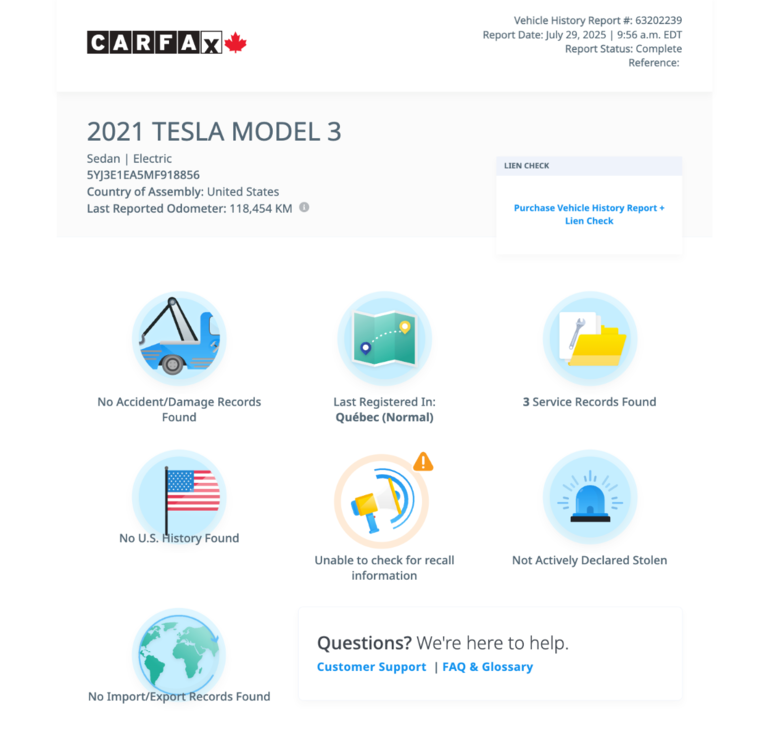 CARFAX

Vehicle History Report #: 63202239
Report Date: July 29, 2025 | 9:56 a.m. EDT
Report Status: Complete
Reference:

2021 TESLA MODEL 3

Sedan | Electric
5YJ3E1EA5MF918856
Country of Assembly: United States
Last Reported Odometer: 118,454 KM

LIEN CHECK

Purchase Vehicle History Report + Lien Check

No Accident/Damage Records Found

Last Registered In:
Québec (Normal)

3 Service Records Found

No U.S. History Found

Unable to check for recall information

Not Actively Declared Stolen

No Import/Export Records Found

Questions? We're here to help.
Customer Support | FAQ & Glossary